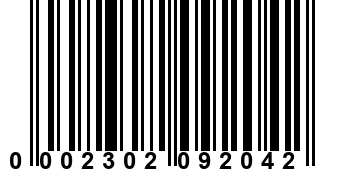 0 002302 092042